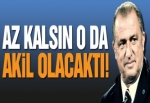 AZ KALSIN O DA AKİL OLACAKTI!